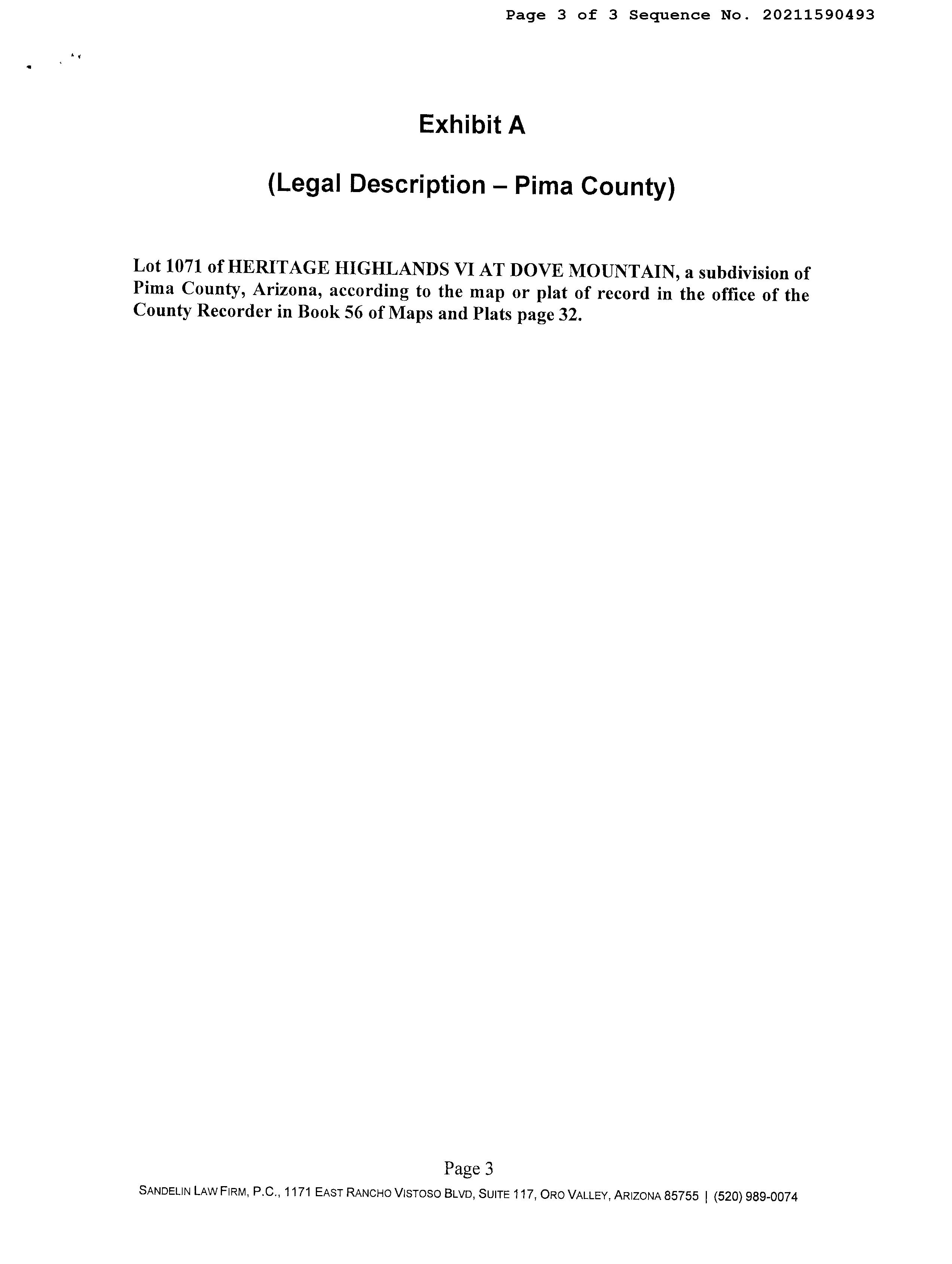 Page 3 of 3 Sequence No. 20211590493

Exhibit A

(Legal Description – Pima County)

Lot 1071 of HERITAGE HIGHLANDS VI AT DOVE MOUNTAIN, a subdivision of Pima County, Arizona, according to the map or plat of record in the office of the County Recorder in Book 56 of Maps and Plats page 32.

Page 3

SANDELIN LAW FIRM, P.C., 1171 EAST RANCHO VISTOSO BLVD, SUITE 117, ORO VALLEY, ARIZONA 85755 | (520) 989-0074